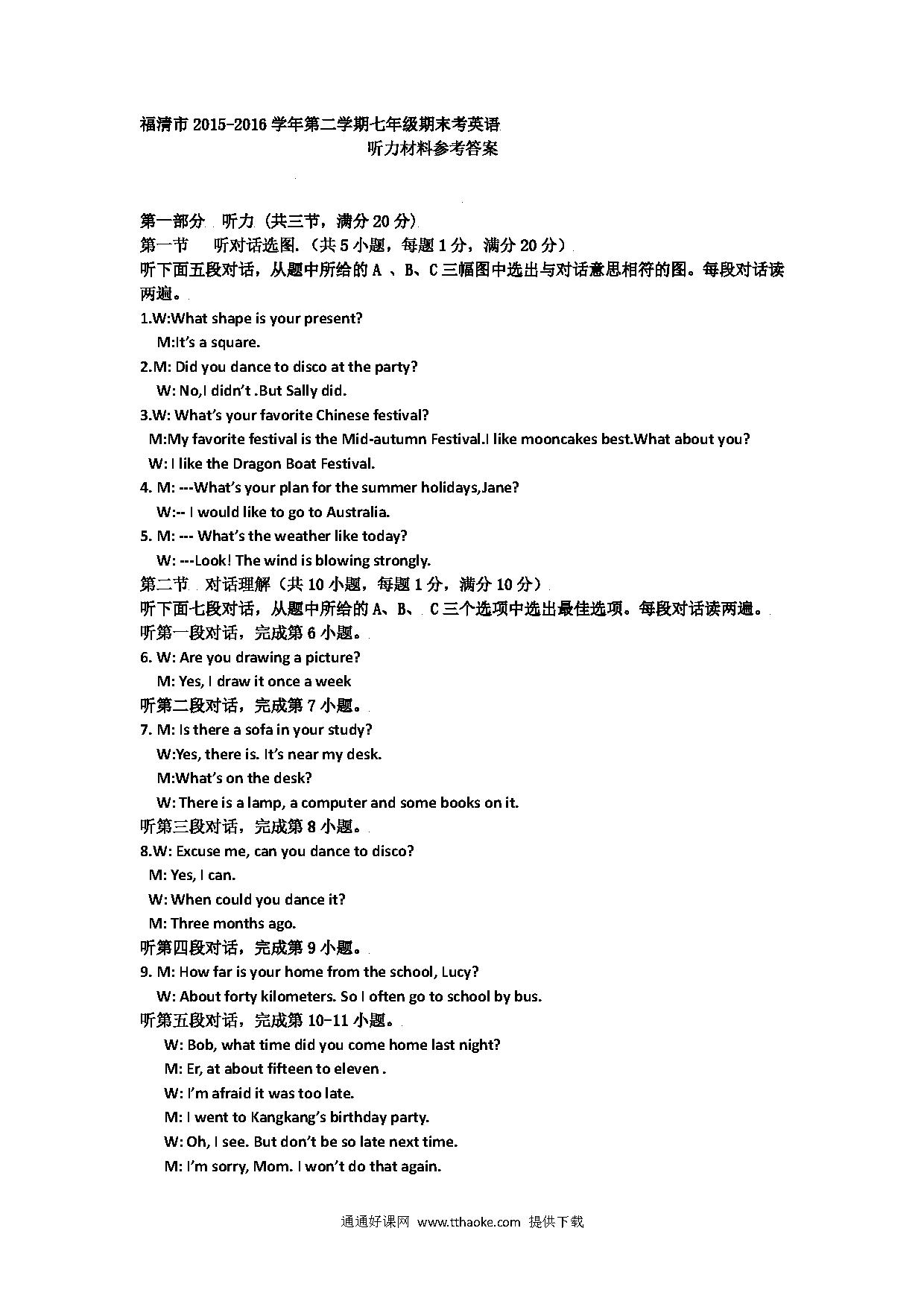 福清市 2015-2016 学年第二学期七年级期末考英语
听力材料参考答案

第一部分 听力（共三节，满分 20 分）
第一节 听对话选图.（共 5 小题，每题 1 分，满分 20 分）
听下面五段对话，从题中所给的 A 、B、C 三幅图中选出与对话意思相符的图。每段对话读两遍。
1.W:What shape is your present?
M:It's a square.
2.M: Did you dance to disco at the party?
W: No,I didn't .But Sally did.
3.W: What's your favorite Chinese festival?
M:My favorite festival is the Mid-autumn Festival.I like mooncakes best.What about you?
W: I like the Dragon Boat Festival.
4. M: ---What's your plan for the summer holidays,Jane?
W:-- I would like to go to Australia.
5. M: --- What's the weather like today?
W: ---Look! The wind is blowing strongly.
第二节 对话理解（共 10 小题，每题 1 分，满分 10 分）
听下面七段对话，从题中所给的 A、B、 C 三个选项中选出最佳选项。每段对话读两遍。
听第一段对话，完成第 6 小题。
6. W: Are you drawing a picture?
M: Yes, I draw it once a week
听第二段对话，完成第 7 小题。
7. M: Is there a sofa in your study?
W:Yes, there is. It's near my desk.
M:What's on the desk?
W: There is a lamp, a computer and some books on it.
听第三段对话，完成第 8 小题。
8.W: Excuse me, can you dance to disco?
M: Yes, I can.
W: When could you dance it?
M: Three months ago.
听第四段对话，完成第 9 小题。
9. M: How far is your home from the school, Lucy?
W: About forty kilometers. So I often go to school by bus.
听第五段对话，完成第 10-11 小题。
W: Bob, what time did you come home last night?
M: Er, at about fifteen to eleven .
W: I'm afraid it was too late.
M: I went to Kangkang's birthday party.
W: Oh, I see. But don't be so late next time.
M: I'm sorry, Mom. I won't do that again.

通通好课网 www.tthaoke.com 提供下载